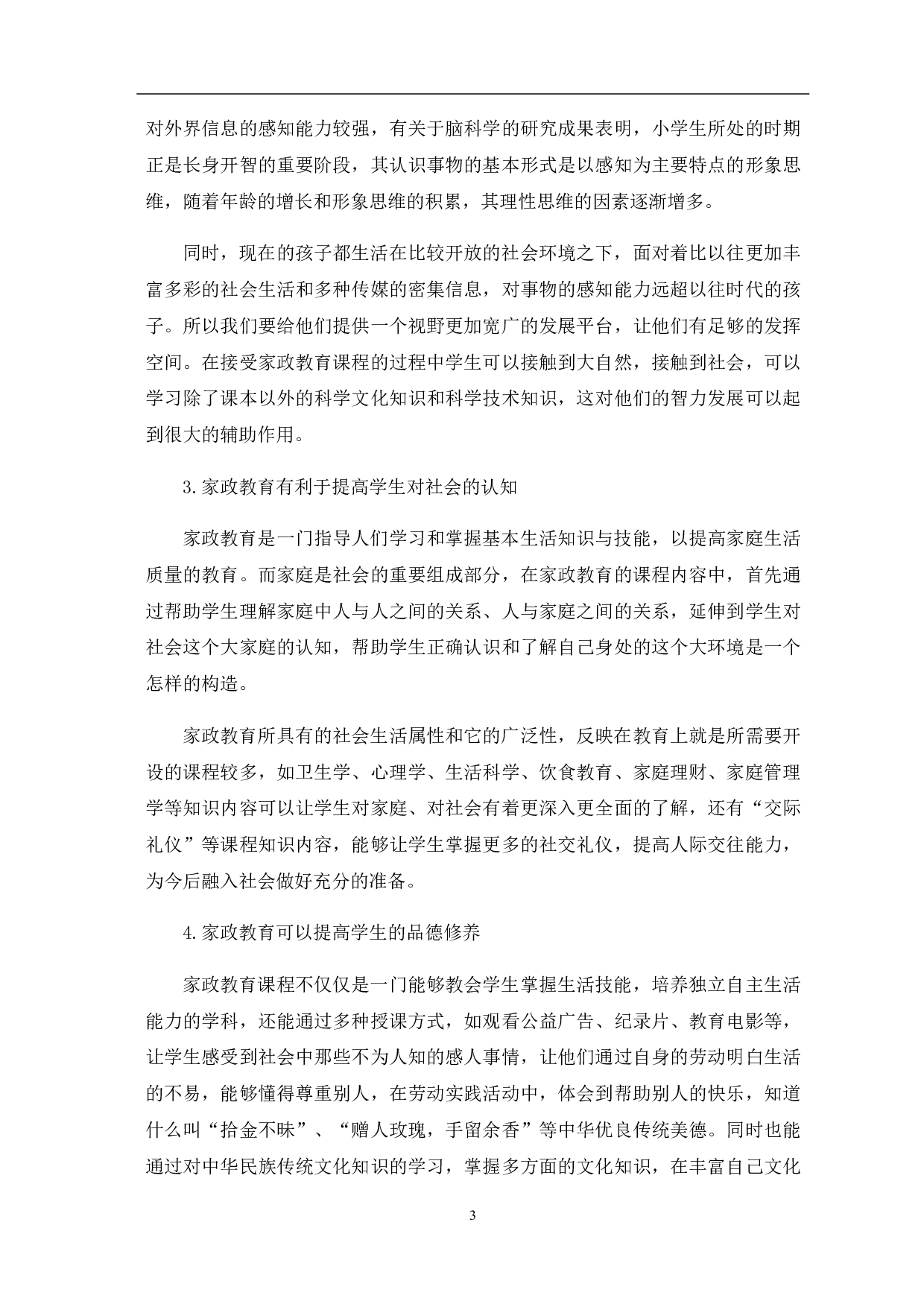 对外界信息的感知能力较强，有关于脑科学的研究成果表明，小学生所处的时期正是长身开智的重要阶段，其认识事物的基本形式是以感知为主要特点的形象思维，随着年龄的增长和形象思维的积累，其理性思维的因素逐渐增多。

同时，现在的孩子都生活在比较开放的社会环境之下，面对着比以往更加丰富多彩的社会生活和多种传媒的密集信息，对事物的感知能力远超以往时代的孩子。所以我们要给他们提供一个视野更加宽广的发展平台，让他们有足够的发挥空间。在接受家政教育课程的过程中学生可以接触到大自然，接触到社会，可以学习除了课本以外的科学文化知识和科学技术知识，这对他们的智力发展可以起到很大的辅助作用。

3.家政教育有利于提高学生对社会的认知

家政教育是一门指导人们学习和掌握基本生活知识与技能，以提高家庭生活质量的教育。而家庭是社会的重要组成部分，在家政教育的课程内容中，首先通过帮助学生理解家庭中人与人之间的关系、人与家庭之间的关系，延伸到学生对社会这个大家庭的认知，帮助学生正确认识和了解自己身处的这个大环境是一个怎样的构造。

家政教育所具有的社会生活属性和它的广泛性，反映在教育上就是所需要开设的课程较多，如卫生学、心理学、生活科学、饮食教育、家庭理财、家庭管理学等知识内容可以让学生对家庭、对社会有着更深入更全面的了解，还有“交际礼仪”等课程知识内容，能够让学生掌握更多的社交礼仪，提高人际交往能力，为今后融入社会做好充分的准备。

4.家政教育可以提高学生的品德修养

家政教育课程不仅仅是一门能够教会学生掌握生活技能，培养独立自主生活能力的学科，还能通过多种授课方式，如观看公益广告、纪录片、教育电影等，让学生感受到社会中那些不为人知的感人事情，让他们通过自身的劳动明白生活的不易，能够懂得尊重别人，在劳动实践活动中，体会到帮助别人的快乐，知道什么叫“拾金不昧”、“赠人玫瑰，手留余香”等中华优良传统美德。同时也能通过对中华民族传统文化知识的学习，掌握多方面的文化知识，在丰富自己文化

3